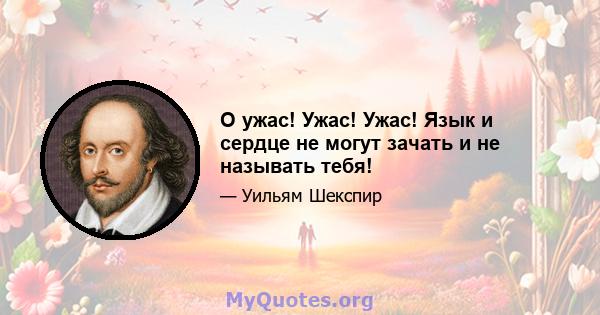 О ужас! Ужас! Ужас! Язык и сердце не могут зачать и не называть тебя!

— Уильям Шекспир

MyQuotes.org